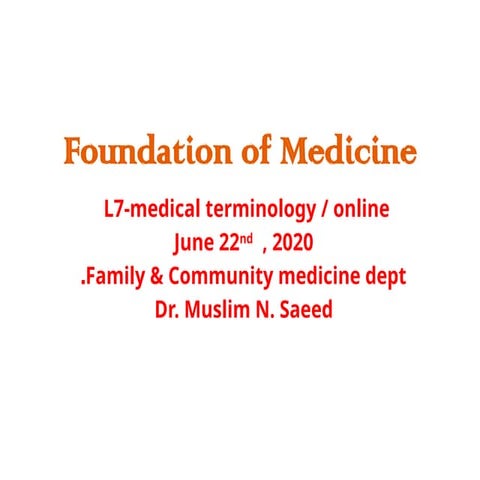 Foundation of Medicine

L7-medical terminology / online
June 22nd , 2020
.Family & Community medicine dept
Dr. Muslim N. Saeed